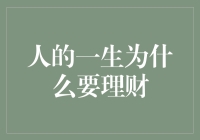 人的一生为什么要理财